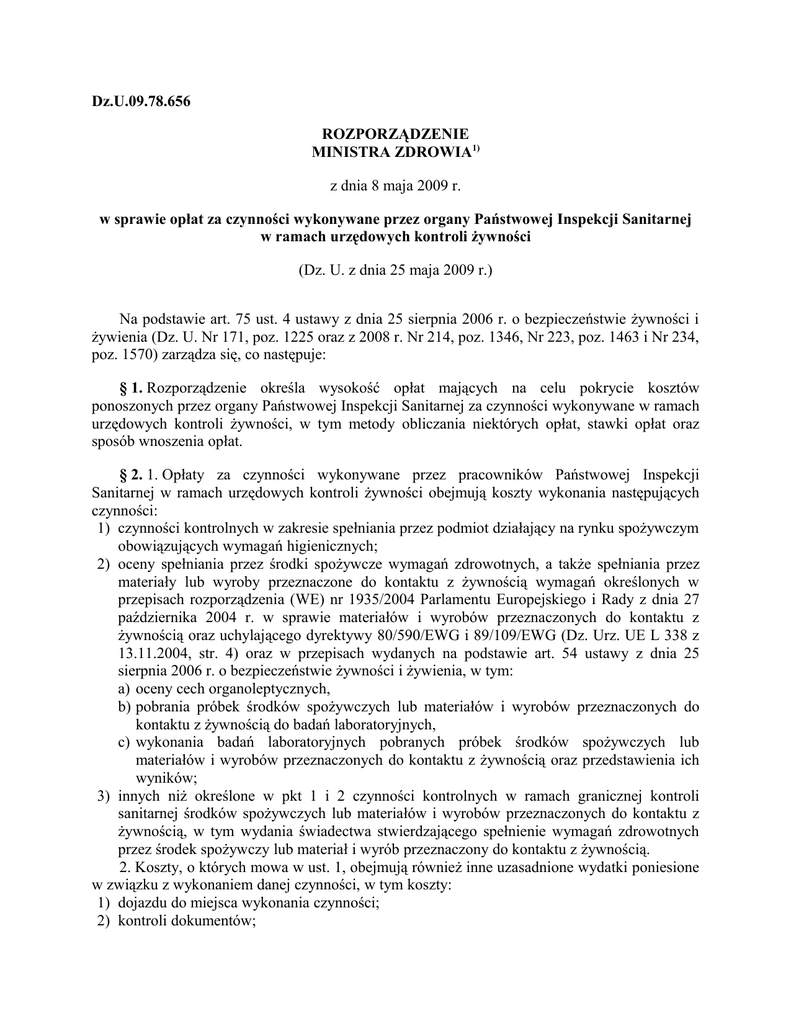 Dz.U.09.78.656

ROZPORZĄDZENIE
MINISTRA ZDROWIA$^{1)}$

z dnia 8 maja 2009 r.

w sprawie opłat za czynności wykonywane przez organy Państwowej Inspekcji Sanitarnej w ramach urzędowych kontroli żywności

(Dz. U. z dnia 25 maja 2009 r.)

Na podstawie art. 75 ust. 4 ustawy z dnia 25 sierpnia 2006 r. o bezpieczeństwie żywności i żywienia (Dz. U. Nr 171, poz. 1225 oraz z 2008 r. Nr 214, poz. 1346, Nr 223, poz. 1463 i Nr 234, poz. 1570) zarządza się, co następuje:

§ 1. Rozporządzenie określa wysokość opłat mających na celu pokrycie kosztów ponoszonych przez organy Państwowej Inspekcji Sanitarnej za czynności wykonywane w ramach urzędowych kontroli żywności, w tym metody obliczania niektórych opłat, stawki opłat oraz sposób wnoszenia opłat.

§ 2. 1. Opłaty za czynności wykonywane przez pracowników Państwowej Inspekcji Sanitarnej w ramach urzędowych kontroli żywności obejmują koszty wykonania następujących czynności:
1) czynności kontrolnych w zakresie spełniania przez podmiot działający na rynku spożywczym obowiązujących wymagań higienicznych;
2) oceny spełniania przez środki spożywcze wymagań zdrowotnych, a także spełniania przez materiały lub wyroby przeznaczone do kontaktu z żywnością wymagań określonych w przepisach rozporządzenia (WE) nr 1935/2004 Parlamentu Europejskiego i Rady z dnia 27 października 2004 r. w sprawie materiałów i wyrobów przeznaczonych do kontaktu z żywnością oraz uchylającego dyrektywy 80/590/EWG i 89/109/EWG (Dz. Urz. UE L 338 z 13.11.2004, str. 4) oraz w przepisach wydanych na podstawie art. 54 ustawy z dnia 25 sierpnia 2006 r. o bezpieczeństwie żywności i żywienia, w tym:
a) oceny cech organoleptycznych,
b) pobrania próbek środków spożywczych lub materiałów i wyrobów przeznaczonych do kontaktu z żywnością do badań laboratoryjnych,
c) wykonania badań laboratoryjnych pobranych próbek środków spożywczych lub materiałów i wyrobów przeznaczonych do kontaktu z żywnością oraz przedstawienia ich wyników;
3) innych niż określone w pkt 1 i 2 czynności kontrolnych w ramach granicznej kontroli sanitarnej środków spożywczych lub materiałów i wyrobów przeznaczonych do kontaktu z żywnością, w tym wydania świadectwa stwierdzającego spełnienie wymagań zdrowotnych przez środek spożywczy lub materiał i wyrób przeznaczony do kontaktu z żywnością.
2. Koszty, o których mowa w ust. 1, obejmują również inne uzasadnione wydatki poniesione w związku z wykonaniem danej czynności, w tym koszty:
1) dojazdu do miejsca wykonania czynności;
2) kontroli dokumentów;